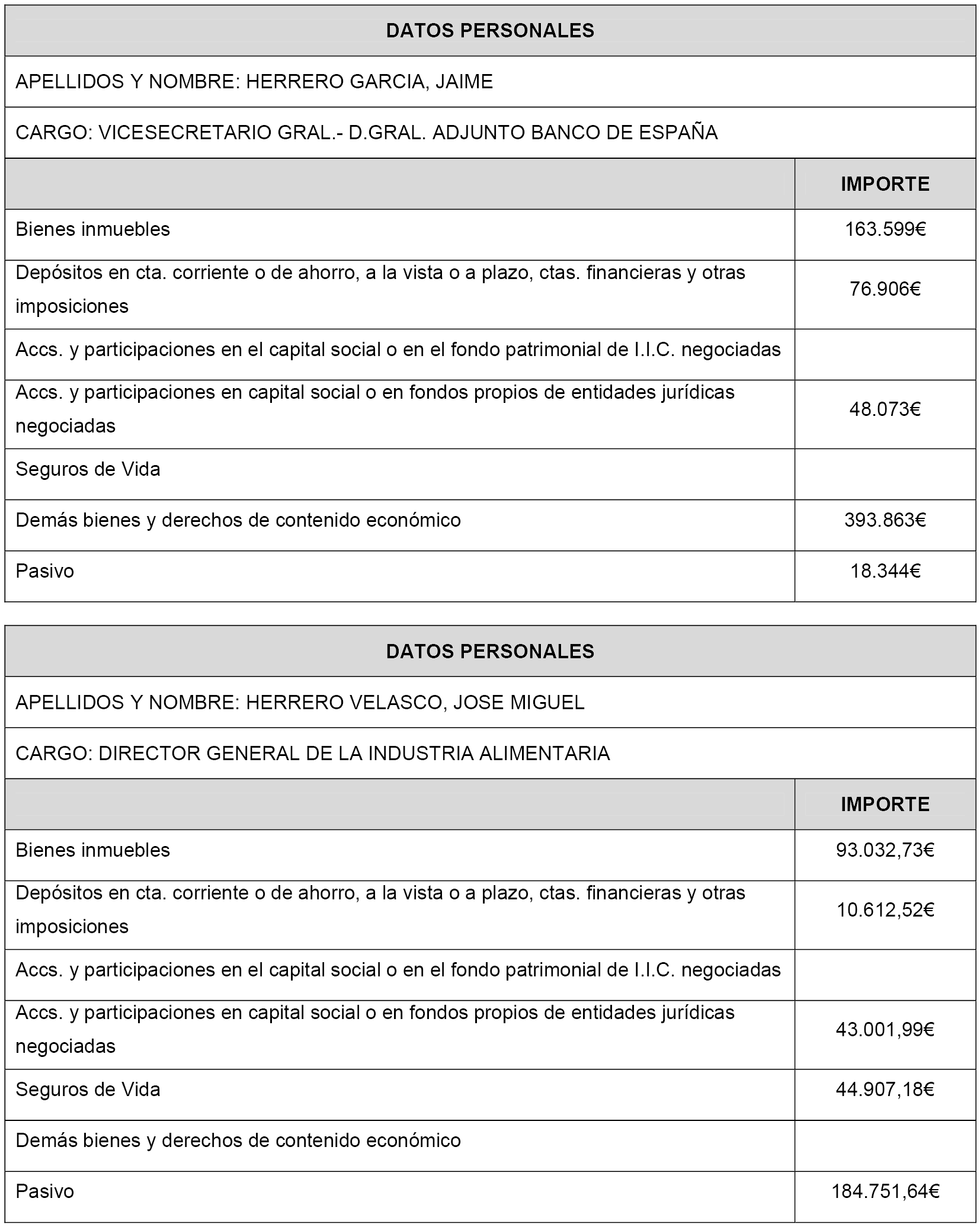 DATOS PERSONALES

APELLIDOS Y NOMBRE: HERRERO GARCIA, JAIME

CARGO: VICESECRETARIO GRAL.- D.GRAL. ADJUNTO BANCO DE ESPAÑA

| | IMPORTE |
|---|---|
| Bienes inmuebles | 163.599€ |
| Depósitos en cta. corriente o de ahorro, a la vista o a plazo, ctas. financieras y otras imposiciones | 76.906€ |
| Accs. y participaciones en el capital social o en el fondo patrimonial de I.I.C. negociadas | |
| Accs. y participaciones en capital social o en fondos propios de entidades jurídicas negociadas | 48.073€ |
| Seguros de Vida | |
| Demás bienes y derechos de contenido económico | 393.863€ |
| Pasivo | 18.344€ |

DATOS PERSONALES

APELLIDOS Y NOMBRE: HERRERO VELASCO, JOSE MIGUEL

CARGO: DIRECTOR GENERAL DE LA INDUSTRIA ALIMENTARIA

| | IMPORTE |
|---|---|
| Bienes inmuebles | 93.032,73€ |
| Depósitos en cta. corriente o de ahorro, a la vista o a plazo, ctas. financieras y otras imposiciones | 10.612,52€ |
| Accs. y participaciones en el capital social o en el fondo patrimonial de I.I.C. negociadas | |
| Accs. y participaciones en capital social o en fondos propios de entidades jurídicas negociadas | 43.001,99€ |
| Seguros de Vida | 44.907,18€ |
| Demás bienes y derechos de contenido económico | |
| Pasivo | 184.751,64€ |